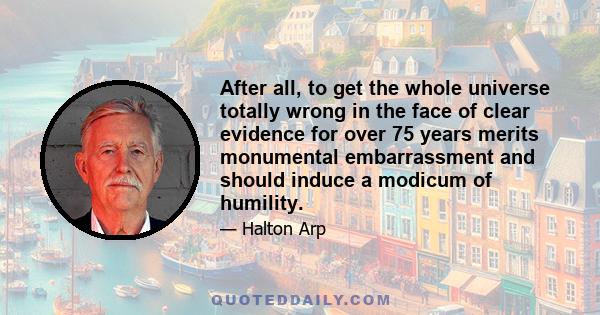 After all, to get the whole universe totally wrong in the face of clear evidence for over 75 years merits monumental embarrassment and should induce a modicum of humility.

— Halton Arp

QUOTEDDAILY.COM